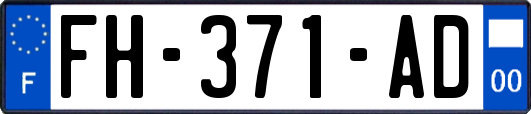 F
FH-371-AD
00